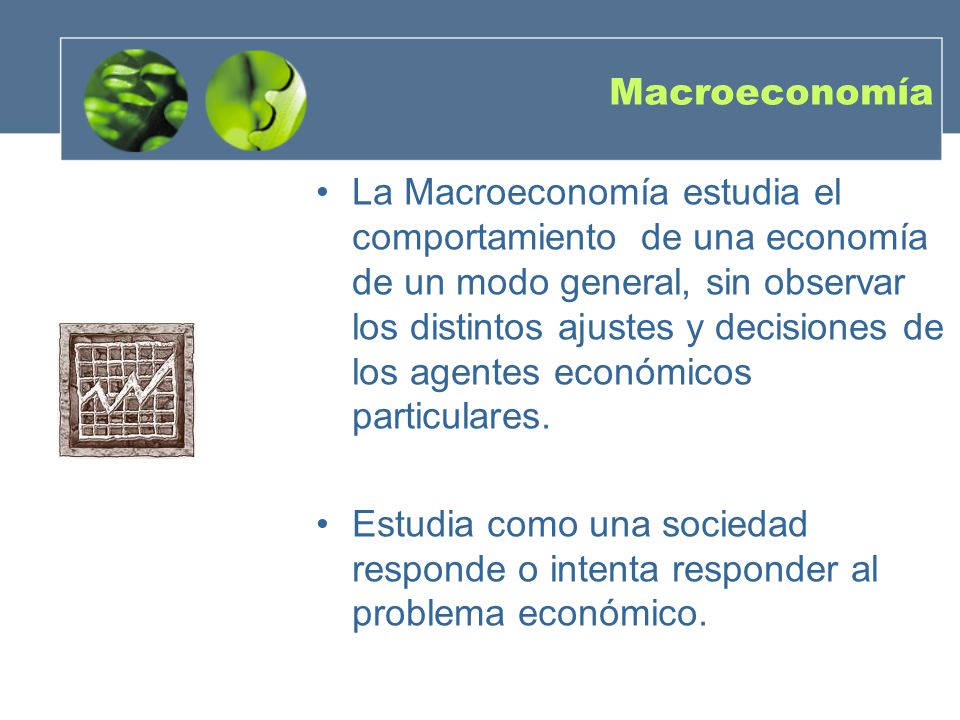 Macroeconomía

• La Macroeconomía estudia el comportamiento de una economía de un modo general, sin observar los distintos ajustes y decisiones de los agentes económicos particulares.

• Estudia como una sociedad responde o intenta responder al problema económico.